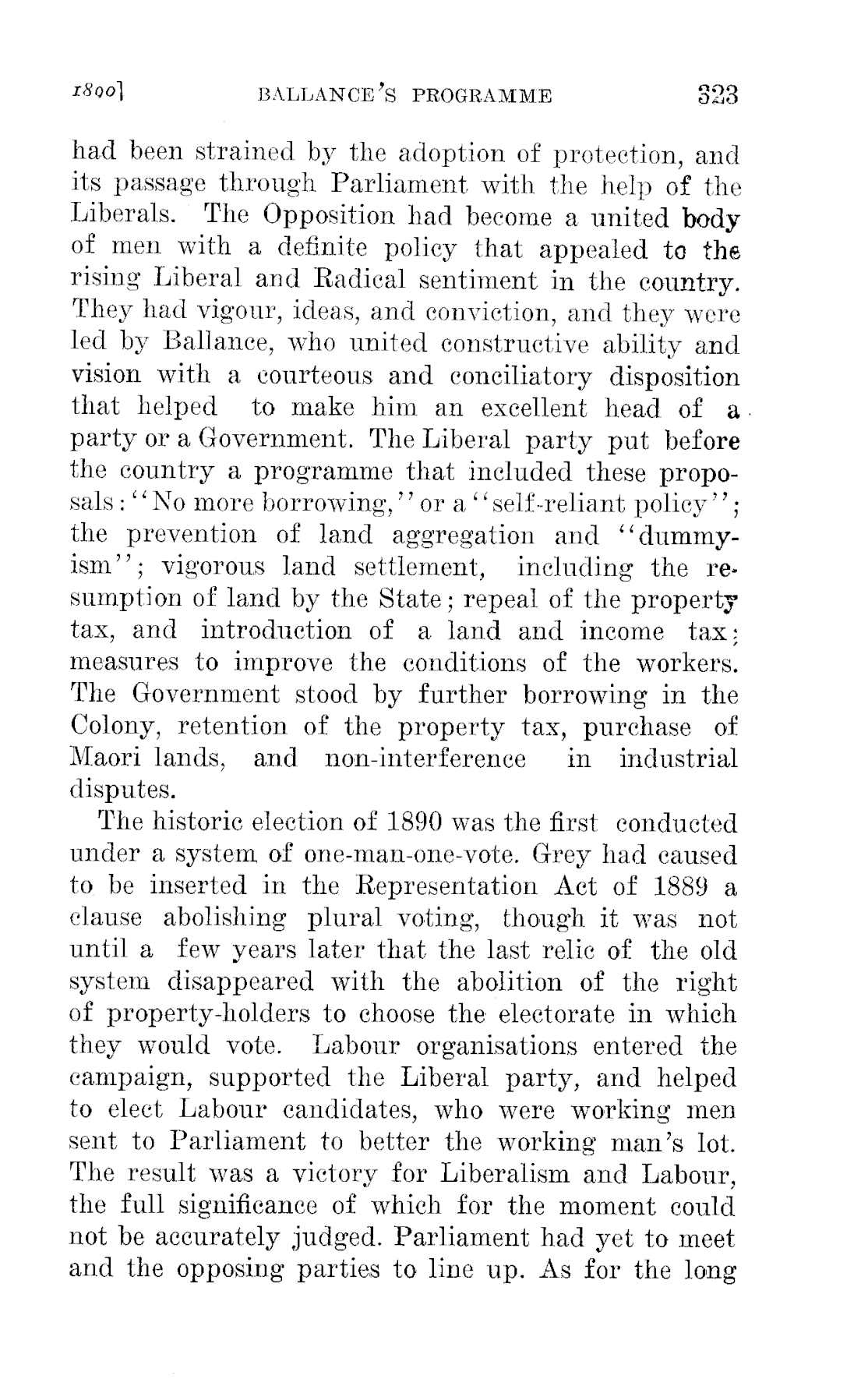 1890] BALLANCE'S PROGRAMME 323

had been strained by the adoption of protection, and its passage through Parliament with the help of the Liberals. The Opposition had become a united body of men with a definite policy that appealed to the rising Liberal and Radical sentiment in the country. They had vigour, ideas, and conviction, and they were led by Ballance, who united constructive ability and vision with a courteous and conciliatory disposition that helped to make him an excellent head of a party or a Government. The Liberal party put before the country a programme that included these proposals: "No more borrowing," or a "self-reliant policy"; the prevention of land aggregation and "dummyism"; vigorous land settlement, including the resumption of land by the State; repeal of the property tax, and introduction of a land and income tax; measures to improve the conditions of the workers. The Government stood by further borrowing in the Colony, retention of the property tax, purchase of Maori lands, and non-interference in industrial disputes.

The historic election of 1890 was the first conducted under a system of one-man-one-vote. Grey had caused to be inserted in the Representation Act of 1889 a clause abolishing plural voting, though it was not until a few years later that the last relic of the old system disappeared with the abolition of the right of property-holders to choose the electorate in which they would vote. Labour organisations entered the campaign, supported the Liberal party, and helped to elect Labour candidates, who were working men sent to Parliament to better the working man's lot. The result was a victory for Liberalism and Labour, the full significance of which for the moment could not be accurately judged. Parliament had yet to meet and the opposing parties to line up. As for the long